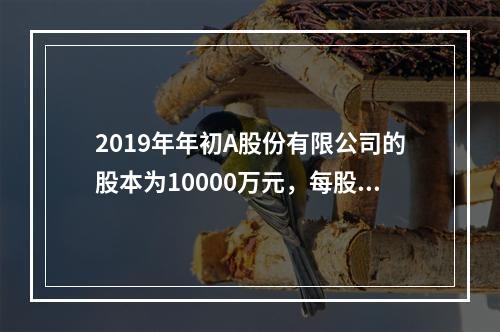 2019年年初A股份有限公司的股本为10000万元，每股...